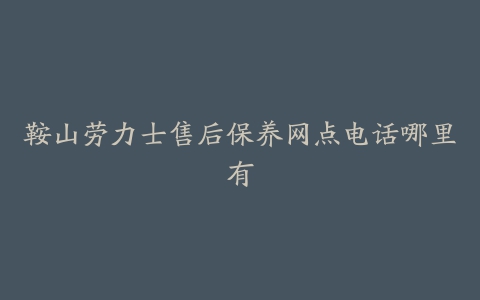 鞍山劳力士售后保养网点电话哪里有